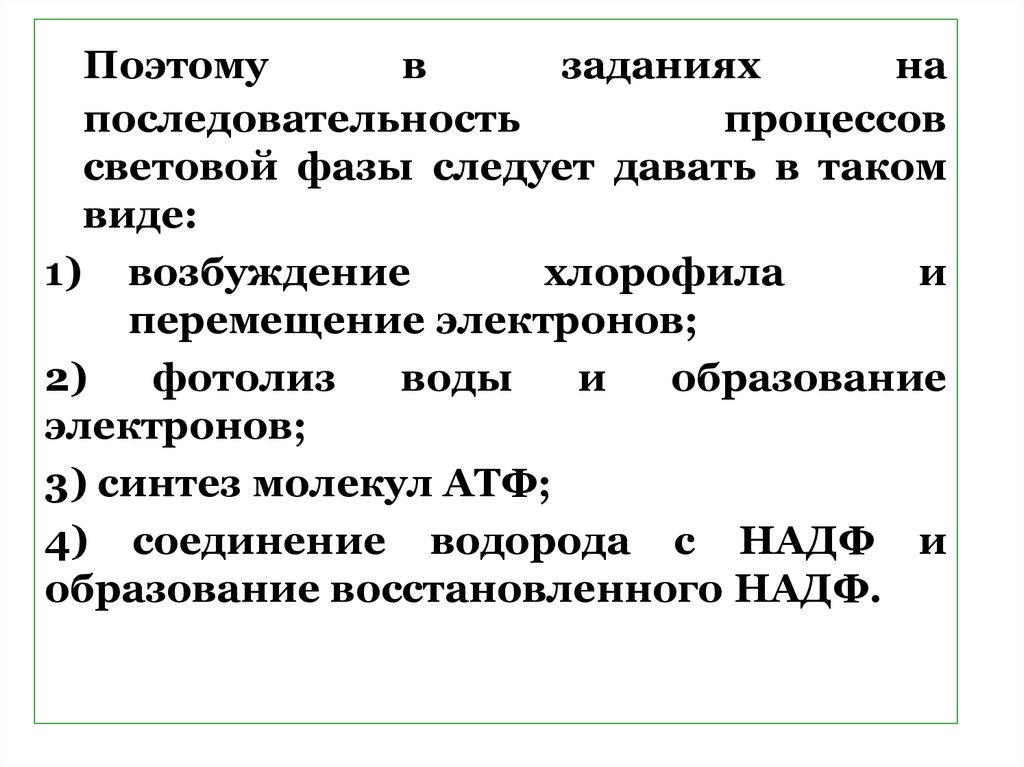 Поэтому в заданиях на последовательность процессов световой фазы следует давать в таком виде:

1) возбуждение хлорофила и перемещение электронов;

2) фотолиз воды и образование электронов;

3) синтез молекул АТФ;

4) соединение водорода с НАДФ и образование восстановленного НАДФ.